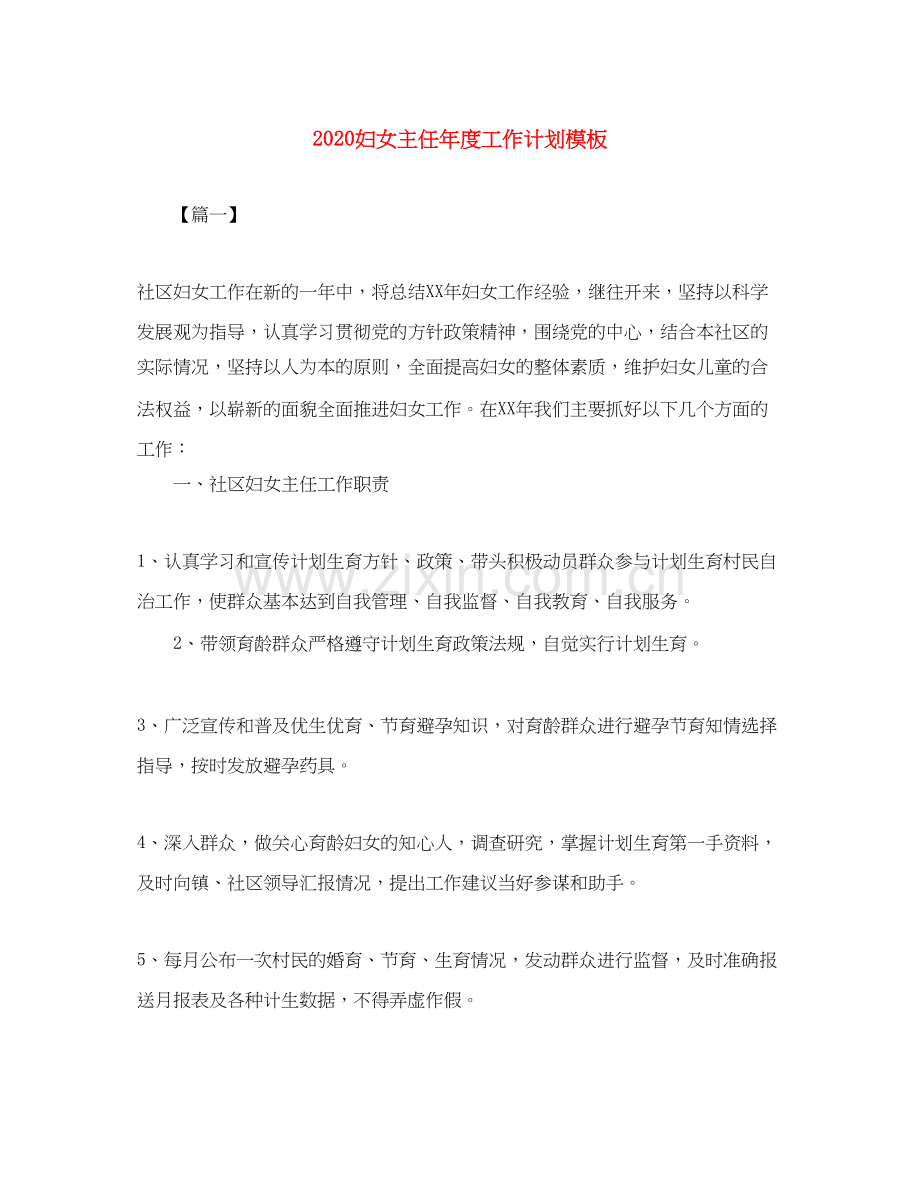 2020妇女主任年度工作计划模板

【篇一】

社区妇女工作在新的一年中，将总结XX年妇女工作经验，继往开来，坚持以科学发展观为指导，认真学习贯彻党的方针政策精神，围绕党的中心，结合本社区的实际情况，坚持以人为本的原则，全面提高妇女的整体素质，维护妇女儿童的合法权益，以崭新的面貌全面推进妇女工作。在XX年我们主要抓好以下几个方面的工作：

一、社区妇女主任工作职责

1、认真学习和宣传计划生育方针、政策、带头积极动员群众参与计划生育村民自治工作，使群众基本达到自我管理、自我监督、自我教育、自我服务。

2、带领育龄群众严格遵守计划生育政策法规，自觉实行计划生育。

3、广泛宣传和普及优生优育、节育避孕知识，对育龄群众进行避孕节育知情选择指导，按时发放避孕药具。

4、深入群众，做关心育龄妇女的知心人，调查研究，掌握计划生育第一手资料，及时向镇、社区领导汇报情况，提出工作建议当好参谋和助手。

5、每月公布一次村民的婚育、节育、生育情况，发动群众进行监督，及时准确报送月报表及各种计生数据，不得弄虚作假。

www.zixin.com.cn